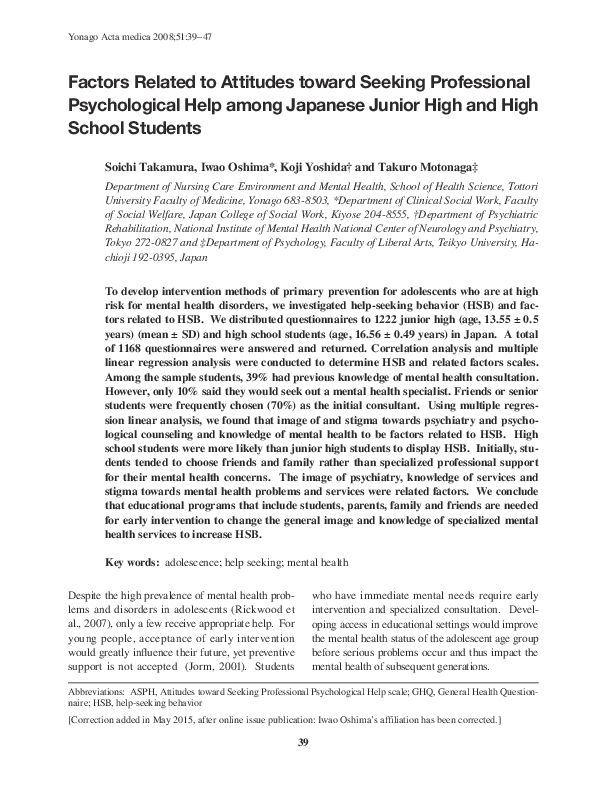 Yonago Acta medica 2008;51:39–47

Factors Related to Attitudes toward Seeking Professional Psychological Help among Japanese Junior High and High School Students

Soichi Takamura, Iwao Oshima*, Koji Yoshida† and Takuro Motonaga‡

Department of Nursing Care Environment and Mental Health, School of Health Science, Tottori University Faculty of Medicine, Yonago 683-8503, *Department of Clinical Social Work, Faculty of Social Welfare, Japan College of Social Work, Kiyose 204-8555, †Department of Psychiatric Rehabilitation, National Institute of Mental Health National Center of Neurology and Psychiatry, Tokyo 272-0827 and ‡Department of Psychology, Faculty of Liberal Arts, Teikyo University, Hachioji 192-0395, Japan

To develop intervention methods of primary prevention for adolescents who are at high risk for mental health disorders, we investigated help-seeking behavior (HSB) and factors related to HSB. We distributed questionnaires to 1222 junior high (age, 13.55 ± 0.5 years) (mean ± SD) and high school students (age, 16.56 ± 0.49 years) in Japan. A total of 1168 questionnaires were answered and returned. Correlation analysis and multiple linear regression analysis were conducted to determine HSB and related factors scales. Among the sample students, 39% had previous knowledge of mental health consultation. However, only 10% said they would seek out a mental health specialist. Friends or senior students were frequently chosen (70%) as the initial consultant. Using multiple regression linear analysis, we found that image of and stigma towards psychiatry and psychological counseling and knowledge of mental health to be factors related to HSB. High school students were more likely than junior high students to display HSB. Initially, students tended to choose friends and family rather than specialized professional support for their mental health concerns. The image of psychiatry, knowledge of services and stigma towards mental health problems and services were related factors. We conclude that educational programs that include students, parents, family and friends are needed for early intervention to change the general image and knowledge of specialized mental health services to increase HSB.

Key words: adolescence; help seeking; mental health

Despite the high prevalence of mental health problems and disorders in adolescents (Rickwood et al., 2007), only a few receive appropriate help. For young people, acceptance of early intervention would greatly influence their future, yet preventive support is not accepted (Jorm, 2001). Students

who have immediate mental needs require early intervention and specialized consultation. Developing access in educational settings would improve the mental health status of the adolescent age group before serious problems occur and thus impact the mental health of subsequent generations.

Abbreviations: ASPH, Attitudes toward Seeking Professional Psychological Help scale; GHQ, General Health Questionnaire; HSB, help-seeking behavior

[Correction added in May 2015, after online issue publication: Iwao Oshima's affiliation has been corrected.]

39